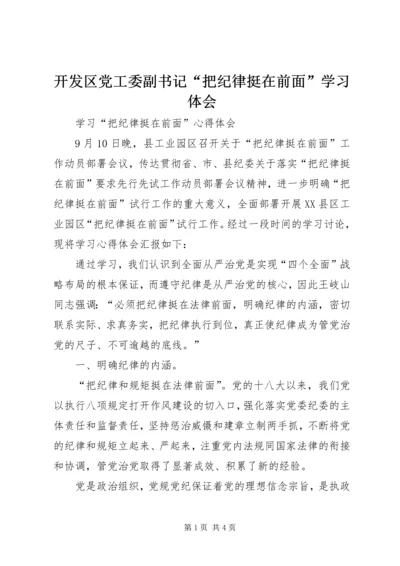 开发区党工委副书记“把纪律挺在前面”学习体会

学习“把纪律挺在前面”心得体会

9月10日晚，县工业园区召开关于“把纪律挺在前面”工作动员部署会议，传达贯彻省、市、县纪委关于落实“把纪律挺在前面”要求先行先试工作动员部署会议精神，进一步明确“把纪律挺在前面”试行工作的重大意义，全面部署开展XX县区工业园区“把纪律挺在前面”试行工作。经过一段时间的学习讨论，现将学习心得体会汇报如下：

通过学习，我们认识到全面从严治党是实现“四个全面”战略布局的根本保证，而遵守纪律是从严治党的核心，因此王岐山同志强调：“必须把纪律挺在法律前面，明确纪律的内涵，密切联系实际、求真务实，把纪律执行到位，真正使纪律成为管党治党的尺子、不可逾越的底线。”

一、明确纪律的内涵。

“把纪律和规矩挺在法律前面”。党的十八大以来，我们党以执行八项规定打开作风建设的切入口，强化落实党委纪委的主体责任和监督责任，坚持惩治威慑和建章立制两手抓，不断将党的纪律和规矩立起来、严起来，注重党内法规同国家法律的衔接和协调，管党治党取得了显著成效、积累了新的经验。

党是政治组织，党规党纪保证着党的理想信念宗旨，是执政

第1页 共4页